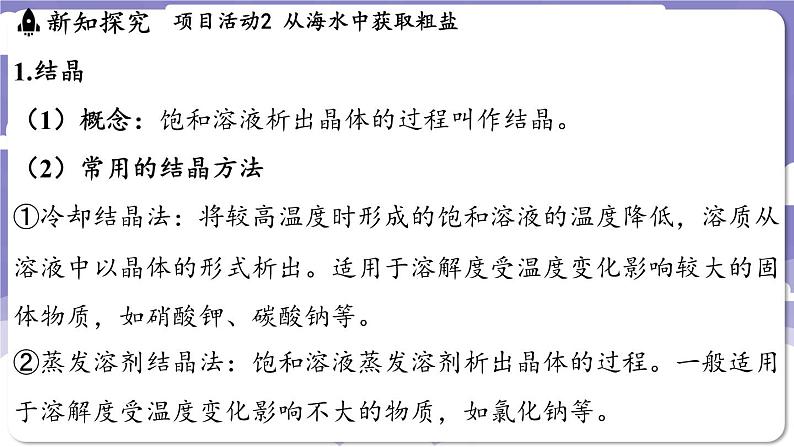 新知探究　项目活动2 从海水中获取粗盐

1.结晶

（1）概念：饱和溶液析出晶体的过程叫作结晶。

（2）常用的结晶方法

①冷却结晶法：将较高温度时形成的饱和溶液的温度降低，溶质从溶液中以晶体的形式析出。适用于溶解度受温度变化影响较大的固体物质，如硝酸钾、碳酸钠等。

②蒸发溶剂结晶法：饱和溶液蒸发溶剂析出晶体的过程。一般适用于溶解度受温度变化影响不大的物质，如氯化钠等。